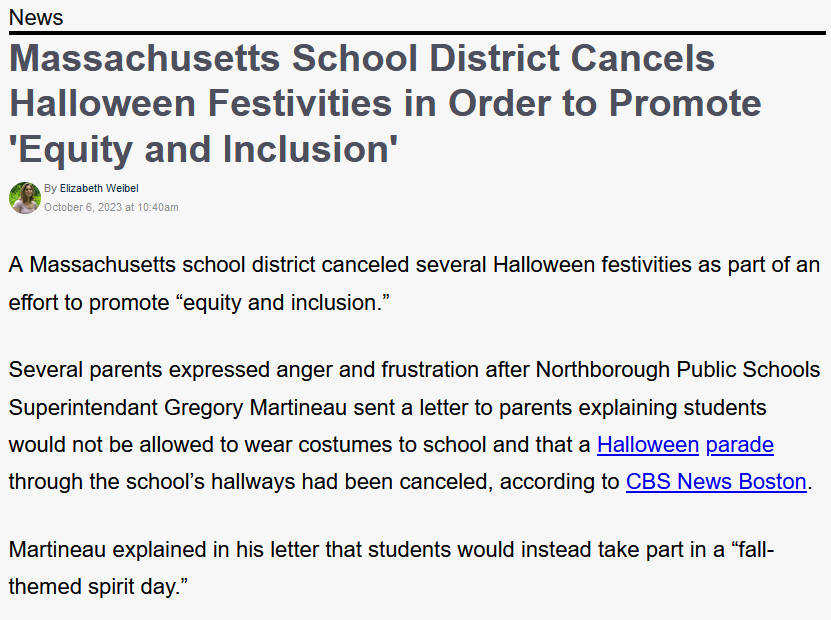 News

Massachusetts School District Cancels Halloween Festivities in Order to Promote 'Equity and Inclusion'

By Elizabeth Weibel
October 6, 2023 at 10:40am

A Massachusetts school district canceled several Halloween festivities as part of an effort to promote “equity and inclusion.”

Several parents expressed anger and frustration after Northborough Public Schools Superintendant Gregory Martineau sent a letter to parents explaining students would not be allowed to wear costumes to school and that a Halloween parade through the school’s hallways had been canceled, according to CBS News Boston.

Martineau explained in his letter that students would instead take part in a “fall-themed spirit day.”